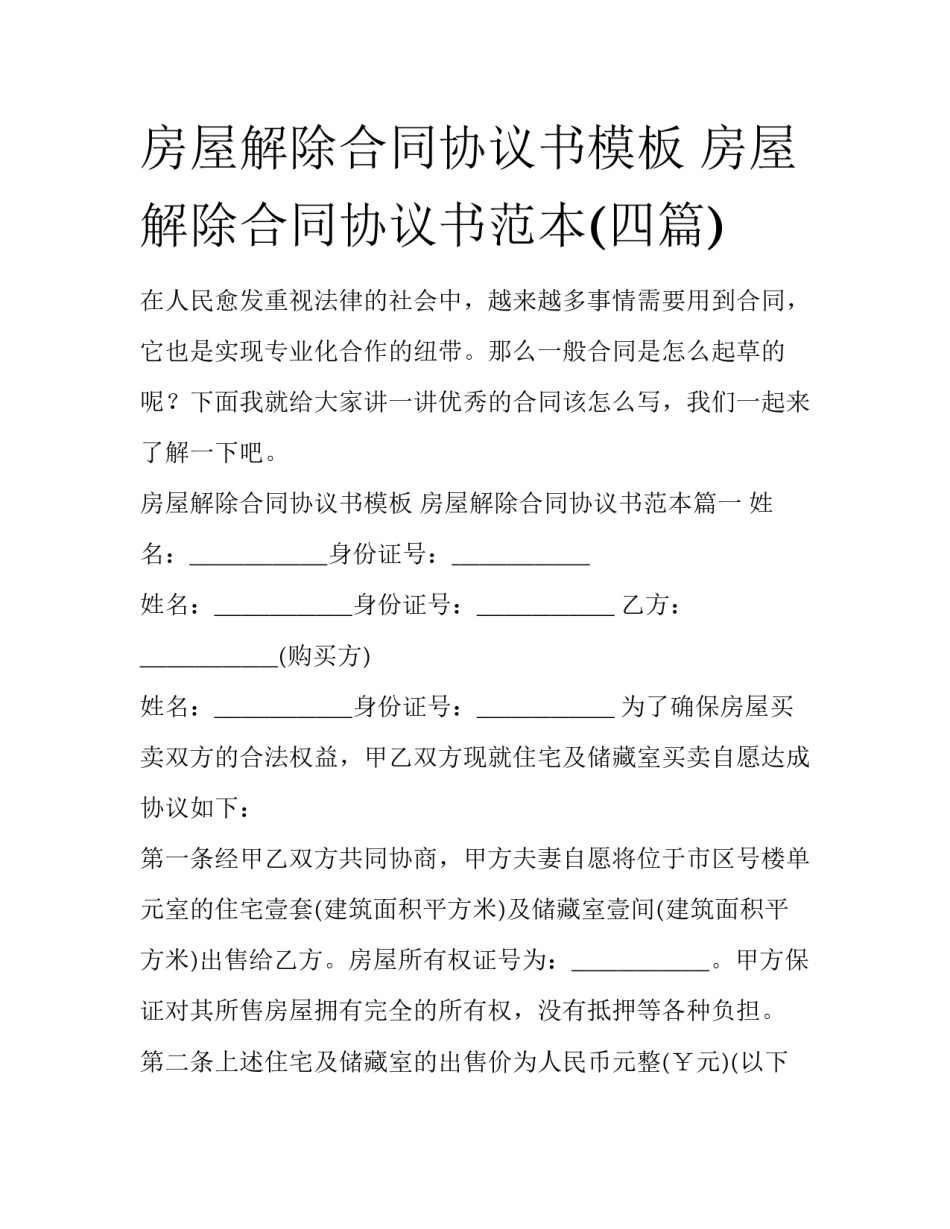 房屋解除合同协议书模板 房屋解除合同协议书范本(四篇)

在人民愈发重视法律的社会中，越来越多事情需要用到合同，它也是实现专业化合作的纽带。那么一般合同是怎么起草的呢？下面我就给大家讲一讲优秀的合同该怎么写，我们一起来了解一下吧。

房屋解除合同协议书模板 房屋解除合同协议书范本篇一 姓名：___________身份证号：___________

姓名：___________身份证号：___________ 乙方：___________(购买方)

姓名：___________身份证号：___________ 为了确保房屋买卖双方的合法权益，甲乙双方现就住宅及储藏室买卖自愿达成协议如下：

第一条经甲乙双方共同协商，甲方夫妻自愿将位于市区号楼单元室的住宅壹套(建筑面积平方米)及储藏室壹间(建筑面积平方米)出售给乙方。房屋所有权证号为：___________。甲方保证对其所售房屋拥有完全的所有权，没有抵押等各种负担。

第二条上述住宅及储藏室的出售价为人民币元整(￥元)(以下